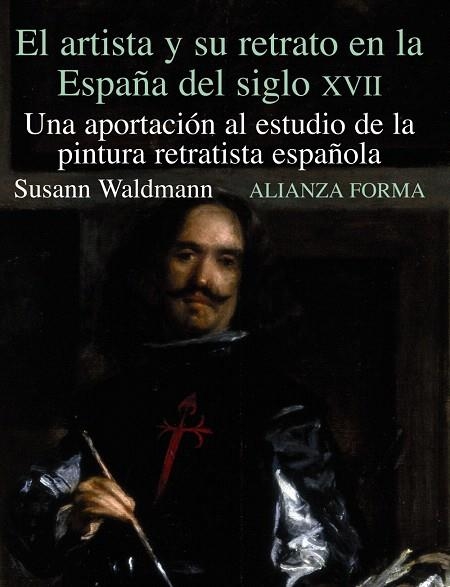 El artista y su retrato en la España del siglo XVII

Una aportación al estudio de la pintura retratista española

Susann Waldmann

ALIANZA FORMA